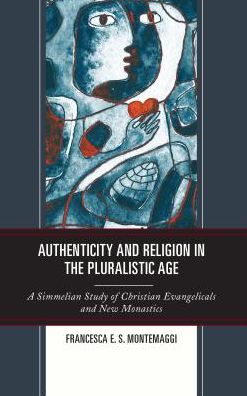 AUTHENTICITY AND RELIGION IN THE PLURALISTIC AGE

A Simmelian Study of Christian Evangelicals and New Monastics

FRANCESCA E. S. MONTEMAGGI